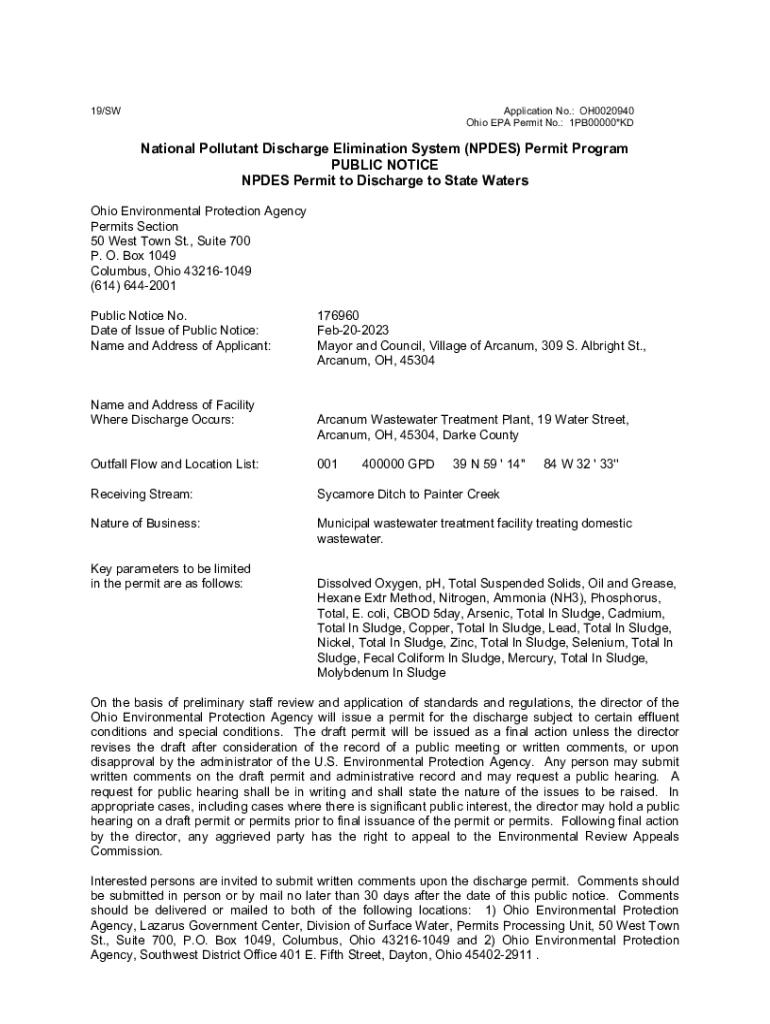 19/SW

Application No.: OH0020940
Ohio EPA Permit No.: 1PB00000*KD

National Pollutant Discharge Elimination System (NPDES) Permit Program
PUBLIC NOTICE
NPDES Permit to Discharge to State Waters

Ohio Environmental Protection Agency
Permits Section
50 West Town St., Suite 700
P. O. Box 1049
Columbus, Ohio 43216-1049
(614) 644-2001

Public Notice No. 176960
Date of Issue of Public Notice: Feb-20-2023
Name and Address of Applicant: Mayor and Council, Village of Arcanum, 309 S. Albright St., Arcanum, OH, 45304

Name and Address of Facility Where Discharge Occurs: Arcanum Wastewater Treatment Plant, 19 Water Street, Arcanum, OH, 45304, Darke County

Outfall Flow and Location List: 001 400000 GPD 39 N 59 ' 14" 84 W 32 ' 33"

Receiving Stream: Sycamore Ditch to Painter Creek

Nature of Business: Municipal wastewater treatment facility treating domestic wastewater.

Key parameters to be limited in the permit are as follows: Dissolved Oxygen, pH, Total Suspended Solids, Oil and Grease, Hexane Extr Method, Nitrogen, Ammonia (NH3), Phosphorus, Total, E. coli, CBOD 5day, Arsenic, Total In Sludge, Cadmium, Total In Sludge, Copper, Total In Sludge, Lead, Total In Sludge, Nickel, Total In Sludge, Zinc, Total In Sludge, Selenium, Total In Sludge, Fecal Coliform In Sludge, Mercury, Total In Sludge, Molybdenum In Sludge

On the basis of preliminary staff review and application of standards and regulations, the director of the Ohio Environmental Protection Agency will issue a permit for the discharge subject to certain effluent conditions and special conditions. The draft permit will be issued as a final action unless the director revises the draft after consideration of the record of a public meeting or written comments, or upon disapproval by the administrator of the U.S. Environmental Protection Agency. Any person may submit written comments on the draft permit and administrative record and may request a public hearing. A request for public hearing shall be in writing and shall state the nature of the issues to be raised. In appropriate cases, including cases where there is significant public interest, the director may hold a public hearing on a draft permit or permits prior to final issuance of the permit or permits. Following final action by the director, any aggrieved party has the right to appeal to the Environmental Review Appeals Commission.

Interested persons are invited to submit written comments upon the discharge permit. Comments should be submitted in person or by mail no later than 30 days after the date of this public notice. Comments should be delivered or mailed to both of the following locations: 1) Ohio Environmental Protection Agency, Lazarus Government Center, Division of Surface Water, Permits Processing Unit, 50 West Town St., Suite 700, P.O. Box 1049, Columbus, Ohio 43216-1049 and 2) Ohio Environmental Protection Agency, Southwest District Office 401 E. Fifth Street, Dayton, Ohio 45402-2911 .